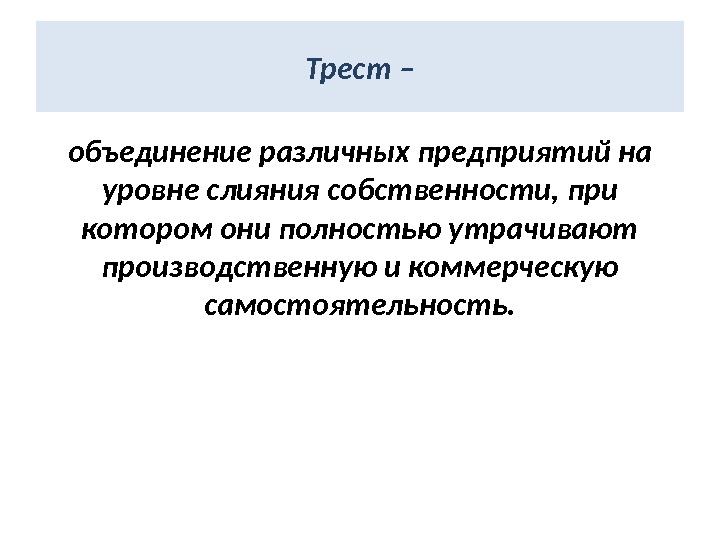 Трест –

объединение различных предприятий на уровне слияния собственности, при котором они полностью утрачивают производственную и коммерческую самостоятельность.